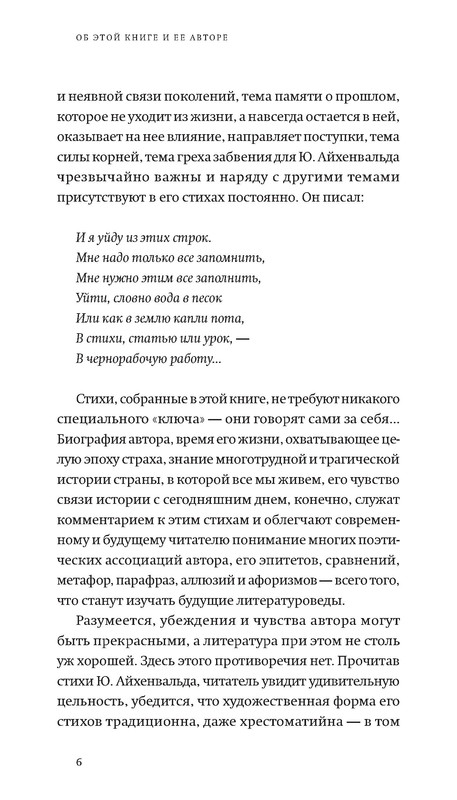 ОБ ЭТОЙ КНИГЕ И ЕЕ АВТОРЕ

и неявной связи поколений, тема памяти о прошлом, которое не уходит из жизни, а навсегда остается в ней, оказывает на нее влияние, направляет поступки, тема силы корней, тема греха забвения для Ю. Айхенвальда чрезвычайно важны и наряду с другими темами присутствуют в его стихах постоянно. Он писал:

И я уйду из этих строк.
Мне надо только все запомнить,
Мне нужно этим все заполнить,
Уйти, словно вода в песок
Или как в землю капли пота,
В стихи, статью или урок, —
В чернорабочую работу...

Стихи, собранные в этой книге, не требуют никакого специального «ключа» — они говорят сами за себя... Биография автора, время его жизни, охватывающее целую эпоху страха, знание многотрудной и трагической истории страны, в которой все мы живем, его чувство связи истории с сегодняшним днем, конечно, служат комментарием к этим стихам и облегчают современному и будущему читателю понимание многих поэтических ассоциаций автора, его эпитетов, сравнений, метафор, парафраз, аллюзий и афоризмов — всего того, что станут изучать будущие литературоведы.

Разумеется, убеждения и чувства автора могут быть прекрасными, а литература при этом не столь уж хорошей. Здесь этого противоречия нет. Прочитав стихи Ю. Айхенвальда, читатель увидит удивительную цельность, убедится, что художественная форма его стихов традиционна, даже хрестоматийна — в том

6